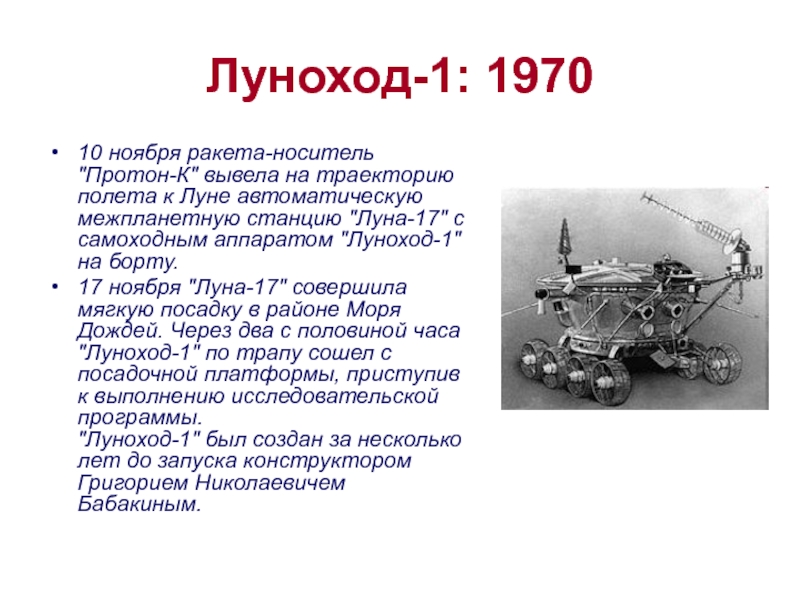 Луноход-1: 1970

• 10 ноября ракета-носитель "Протон-К" вывела на траекторию полета к Луне автоматическую межпланетную станцию "Луна-17" с самоходным аппаратом "Луноход-1" на борту.

• 17 ноября "Луна-17" совершила мягкую посадку в районе Моря Дождей. Через два с половиной часа "Луноход-1" по трапу сошел с посадочной платформы, приступив к выполнению исследовательской программы.
"Луноход-1" был создан за несколько лет до запуска конструктором Григорием Николаевичем Бабакиным.